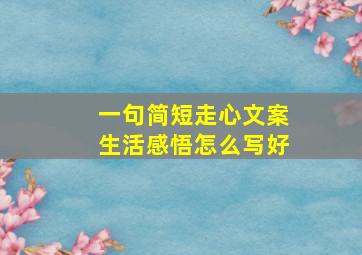 一句简短走心文案
生活感悟怎么写好